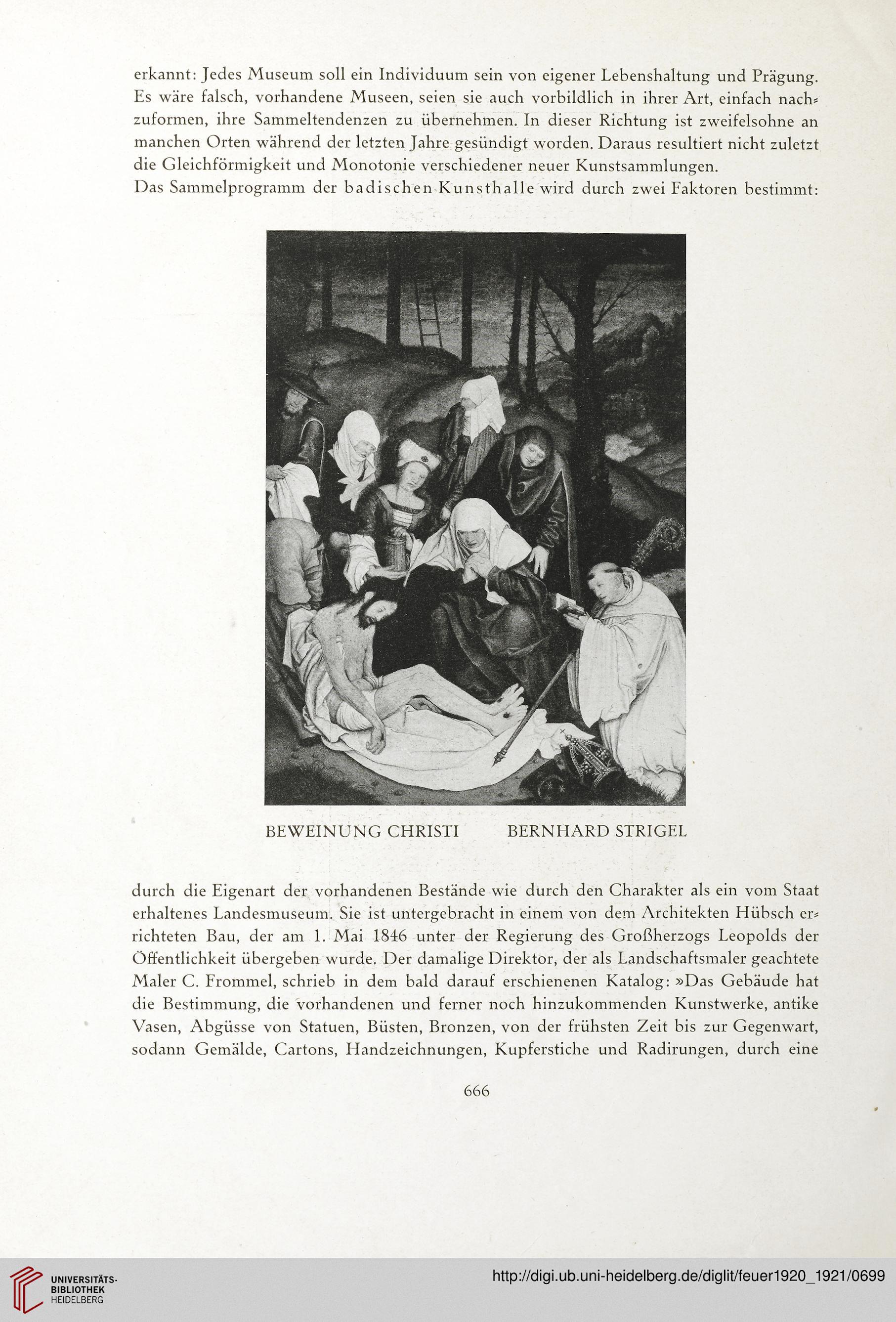 erkannt: Jedes Museum soll ein Individuum sein von eigener Lebenshaltung und Prägung. Es wäre falsch, vorhandene Museen, seien sie auch vorbildlich in ihrer Art, einfach nachzuformen, ihre Sammeltendenzen zu übernehmen. In dieser Richtung ist zweifelsohne an manchen Orten während der letzten Jahre gesündigt worden. Daraus resultiert nicht zuletzt die Gleichförmigkeit und Monotonie verschiedener neuer Kunstsammlungen.
Das Sammelprogramm der badischen Kunsthalle wird durch zwei Faktoren bestimmt:

BEWEINUNG CHRISTI BERNHARD STRIGEL

durch die Eigenart der vorhandenen Bestände wie durch den Charakter als ein vom Staat erhaltenes Landesmuseum. Sie ist untergebracht in einem von dem Architekten Hübsch errichteten Bau, der am 1. Mai 1846 unter der Regierung des Großherzogs Leopolds der Öffentlichkeit übergeben wurde. Der damalige Direktor, der als Landschaftsmaler geachtete Maler C. Frommel, schrieb in dem bald darauf erschienenen Katalog: »Das Gebäude hat die Bestimmung, die vorhandenen und ferner noch hinzukommenden Kunstwerke, antike Vasen, Abgüsse von Statuen, Büsten, Bronzen, von der frühsten Zeit bis zur Gegenwart, sodann Gemälde, Cartons, Handzeichnungen, Kupferstiche und Radirungen, durch eine

666

UNIVERSITÄTS-BIBLIOTHEK HEIDELBERG

http://digi.ub.uni-heidelberg.de/diglit/feuer1920_1921/0699